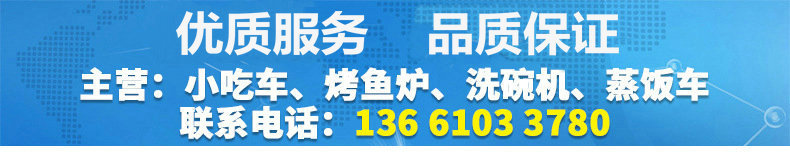 优质服务　品质保证

主营：小吃车、烤鱼炉、洗碗机、蒸饭车

联系电话：136 6103 3780